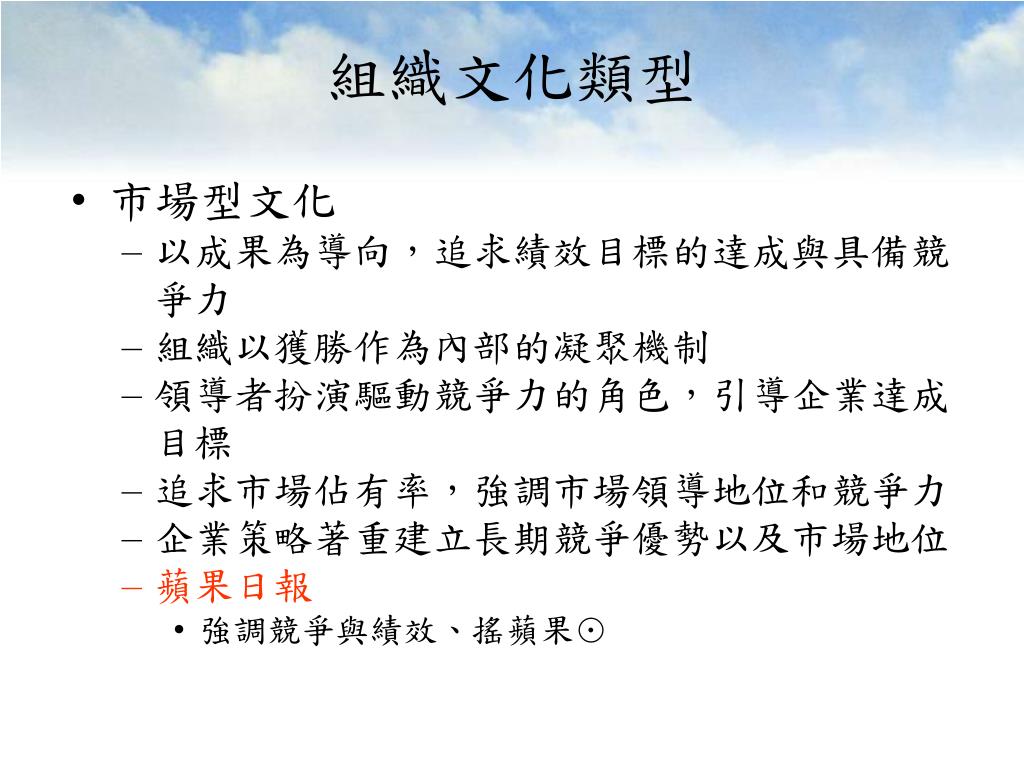 組織文化類型

• 市場型文化
- 以成果為導向，追求績效目標的達成與具備競爭力
- 組織以獲勝作為內部的凝聚機制
- 領導者扮演驅動競爭力的角色，引導企業達成目標
- 追求市場佔有率，強調市場領導地位和競爭力
- 企業策略著重建立長期競爭優勢以及市場地位
- 蘋果日報
• 強調競爭與績效、搖蘋果☉